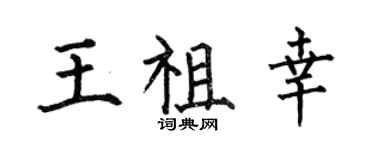 王祖幸
词典网